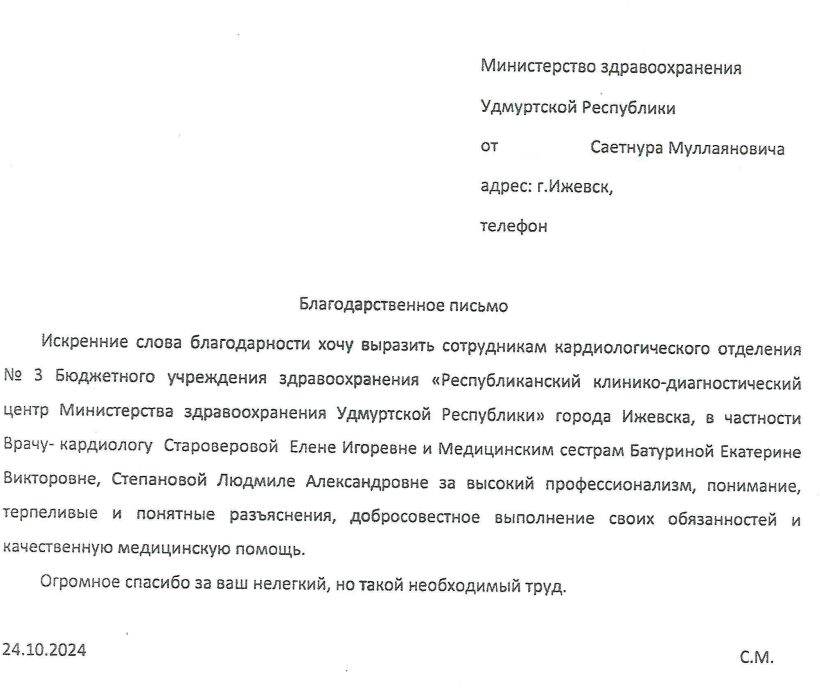 Министерство здравоохранения

Удмуртской Республики

от Саетнура Муллаяновича

адрес: г.Ижевск,

телефон

Благодарственное письмо

Искренние слова благодарности хочу выразить сотрудникам кардиологического отделения № 3 Бюджетного учреждения здравоохранения «Республиканский клинико-диагностический центр Министерства здравоохранения Удмуртской Республики» города Ижевска, в частности Врачу- кардиологу Староверовой Елене Игоревне и Медицинским сестрам Батуриной Екатерине Викторовне, Степановой Людмиле Александровне за высокий профессионализм, понимание, терпеливые и понятные разъяснения, добросовестное выполнение своих обязанностей и качественную медицинскую помощь.

Огромное спасибо за ваш нелегкий, но такой необходимый труд.

24.10.2024

С.М.